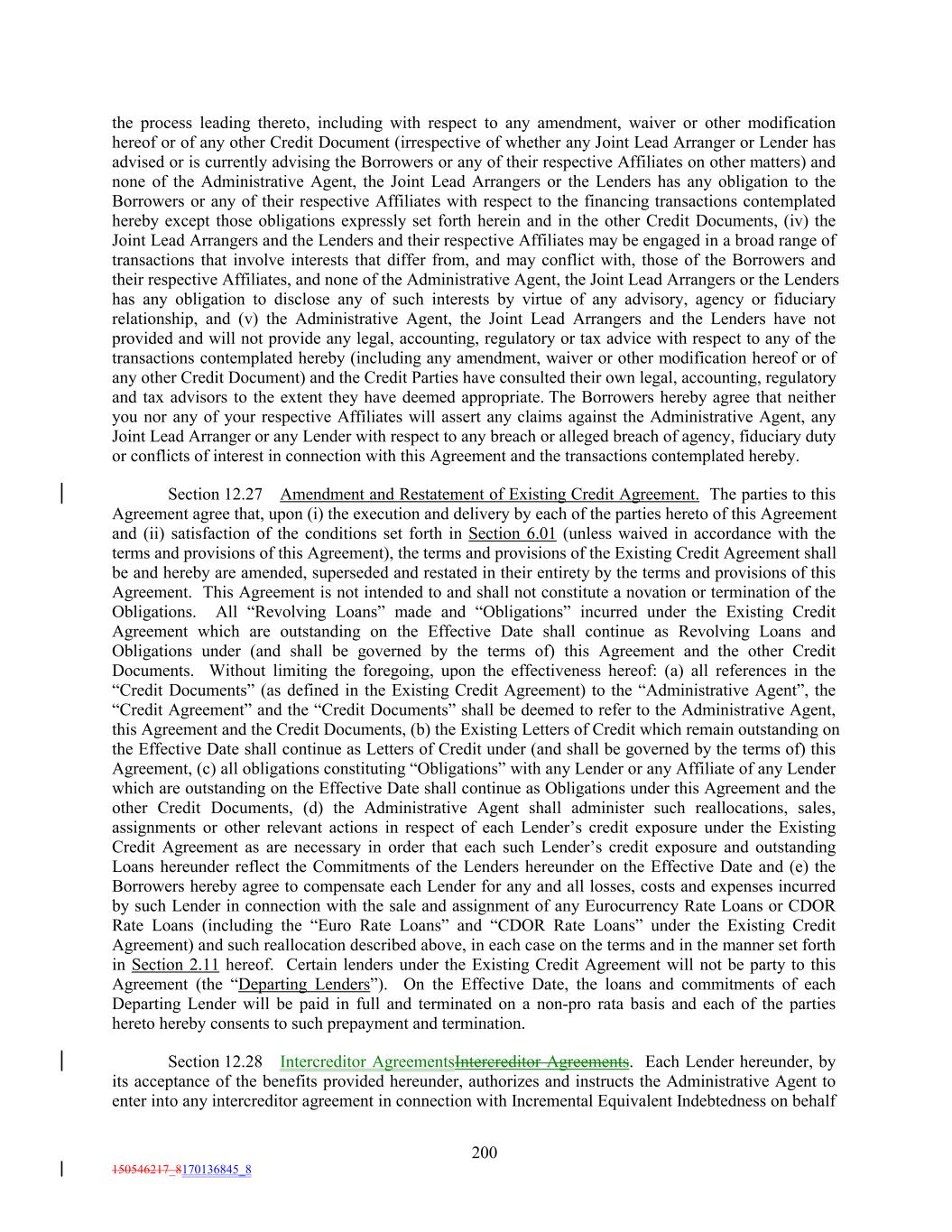 the process leading thereto, including with respect to any amendment, waiver or other modification hereof or of any other Credit Document (irrespective of whether any Joint Lead Arranger or Lender has advised or is currently advising the Borrowers or any of their respective Affiliates on other matters) and none of the Administrative Agent, the Joint Lead Arrangers or the Lenders has any obligation to the Borrowers or any of their respective Affiliates with respect to the financing transactions contemplated hereby except those obligations expressly set forth herein and in the other Credit Documents, (iv) the Joint Lead Arrangers and the Lenders and their respective Affiliates may be engaged in a broad range of transactions that involve interests that differ from, and may conflict with, those of the Borrowers and their respective Affiliates, and none of the Administrative Agent, the Joint Lead Arrangers or the Lenders has any obligation to disclose any of such interests by virtue of any advisory, agency or fiduciary relationship, and (v) the Administrative Agent, the Joint Lead Arrangers and the Lenders have not provided and will not provide any legal, accounting, regulatory or tax advice with respect to any of the transactions contemplated hereby (including any amendment, waiver or other modification hereof or of any other Credit Document) and the Credit Parties have consulted their own legal, accounting, regulatory and tax advisors to the extent they have deemed appropriate. The Borrowers hereby agree that neither you nor any of your respective Affiliates will assert any claims against the Administrative Agent, any Joint Lead Arranger or any Lender with respect to any breach or alleged breach of agency, fiduciary duty or conflicts of interest in connection with this Agreement and the transactions contemplated hereby.

Section 12.27 Amendment and Restatement of Existing Credit Agreement. The parties to this Agreement agree that, upon (i) the execution and delivery by each of the parties hereto of this Agreement and (ii) satisfaction of the conditions set forth in Section 6.01 (unless waived in accordance with the terms and provisions of this Agreement), the terms and provisions of the Existing Credit Agreement shall be and hereby are amended, superseded and restated in their entirety by the terms and provisions of this Agreement. This Agreement is not intended to and shall not constitute a novation or termination of the Obligations. All “Revolving Loans” made and “Obligations” incurred under the Existing Credit Agreement which are outstanding on the Effective Date shall continue as Revolving Loans and Obligations under (and shall be governed by the terms of) this Agreement and the other Credit Documents. Without limiting the foregoing, upon the effectiveness hereof: (a) all references in the “Credit Documents” (as defined in the Existing Credit Agreement) to the “Administrative Agent”, the “Credit Agreement” and the “Credit Documents” shall be deemed to refer to the Administrative Agent, this Agreement and the Credit Documents, (b) the Existing Letters of Credit which remain outstanding on the Effective Date shall continue as Letters of Credit under (and shall be governed by the terms of) this Agreement, (c) all obligations constituting “Obligations” with any Lender or any Affiliate of any Lender which are outstanding on the Effective Date shall continue as Obligations under this Agreement and the other Credit Documents, (d) the Administrative Agent shall administer such reallocations, sales, assignments or other relevant actions in respect of each Lender’s credit exposure under the Existing Credit Agreement as are necessary in order that each such Lender’s credit exposure and outstanding Loans hereunder reflect the Commitments of the Lenders hereunder on the Effective Date and (e) the Borrowers hereby agree to compensate each Lender for any and all losses, costs and expenses incurred by such Lender in connection with the sale and assignment of any Eurocurrency Rate Loans or CDOR Rate Loans (including the “Euro Rate Loans” and “CDOR Rate Loans” under the Existing Credit Agreement) and such reallocation described above, in each case on the terms and in the manner set forth in Section 2.11 hereof. Certain lenders under the Existing Credit Agreement will not be party to this Agreement (the “Departing Lenders”). On the Effective Date, the loans and commitments of each Departing Lender will be paid in full and terminated on a non-pro rata basis and each of the parties hereto hereby consents to such prepayment and termination.

Section 12.28 Intercreditor AgreementsIntercreditor Agreements. Each Lender hereunder, by its acceptance of the benefits provided hereunder, authorizes and instructs the Administrative Agent to enter into any intercreditor agreement in connection with Incremental Equivalent Indebtedness on behalf

200

150546217_8170136845_8